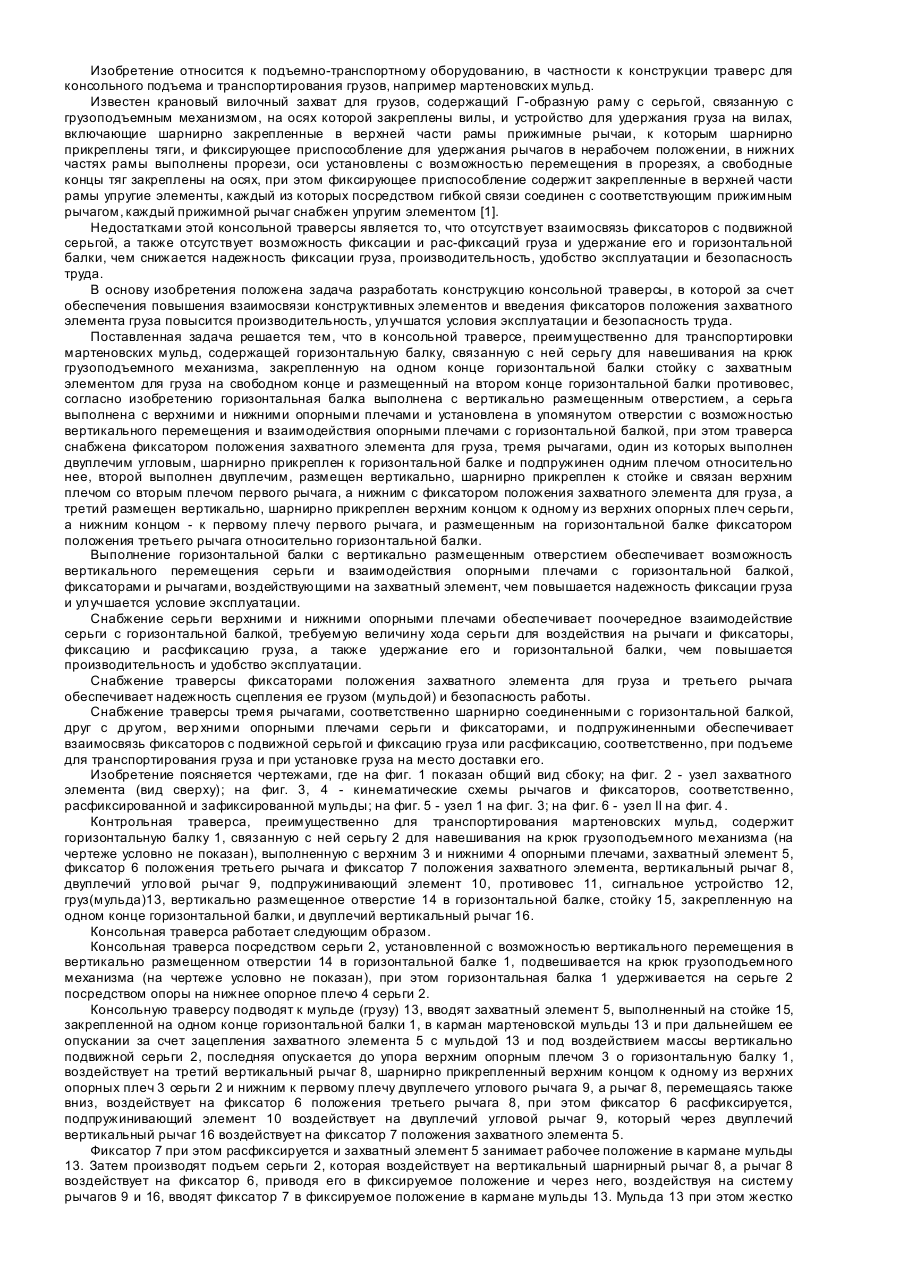 Изобретение относится к подъемно-транспортному оборудованию, в частности к конструкции траверс для консольного подъема и транспортирования грузов, например мартеновских мульд.

Известен крановый вилочный захват для грузов, содержащий Г-образную раму с серьгой, связанную с грузоподъемным механизмом, на осях которой закреплены вилы, и устройство для удержания груза на вилах, включающие шарнирно закрепленные в верхней части рамы прижимные рычаги, к которым шарнирно прикреплены тяги, и фиксирующее приспособление для удержания рычагов в нерабочем положении, в нижних частях рамы выполнены прорези, оси установлены с возможностью перемещения в прорезях, а свободные концы тяг закреплены на осях, при этом фиксирующее приспособление содержит закрепленные в верхней части рамы упругие элементы, каждый из которых посредством гибкой связи соединен с соответствующим прижимным рычагом, каждый прижимной рычаг снабжен упругим элементом [1].

Недостатками этой консольной траверсы является то, что отсутствует взаимосвязь фиксаторов с подвижной серьгой, а также отсутствует возможность фиксации и рас-фиксаций груза и удержание его и горизонтальной балки, чем снижается надежность фиксации груза, производительность, удобство эксплуатации и безопасность труда.

В основу изобретения положена задача разработать конструкцию консольной траверсы, в которой за счет обеспечения повышения взаимосвязи конструктивных элементов и введения фиксаторов положения захватного элемента груза повысится производительность, улучшатся условия эксплуатации и безопасность труда.

Поставленная задача решается тем, что в консольной траверсе, преимущественно для транспортировки мартеновских мульд, содержащей горизонтальную балку, связанную с ней серьгу для навешивания на крюк грузоподъемного механизма, закрепленную на одном конце горизонтальной балки стойку с захватным элементом для груза на свободном конце и размещенный на втором конце горизонтальной балки противовес, согласно изобретению горизонтальная балка выполнена с вертикально размещенным отверстием, а серьга выполнена с верхними и нижними опорными плечами и установлена в упомянутом отверстии с возможностью вертикального перемещения и взаимодействия опорными плечами с горизонтальной балкой, при этом траверса снабжена фиксатором положения захватного элемента для груза, тремя рычагами, один из которых выполнен двуплечим угловым, шарнирно прикреплен к горизонтальной балке и подпружинен одним плечом относительно нее, второй выполнен двуплечим, размещен вертикально, шарнирно прикреплен к стойке и связан верхним плечом со вторым плечом первого рычага, а нижним с фиксатором положения захватного элемента для груза, а третий размещен вертикально, шарнирно прикреплен верхним концом к одному из верхних опорных плеч серьги, а нижним концом - к первому плечу первого рычага, и размещенным на горизонтальной балке фиксатором положения третьего рычага относительно горизонтальной балки.

Выполнение горизонтальной балки с вертикально размещенным отверстием обеспечивает возможность вертикального перемещения серьги и взаимодействия опорными плечами с горизонтальной балкой, фиксаторами и рычагами, воздействующими на захватный элемент, чем повышается надежность фиксации груза и улучшается условие эксплуатации.

Снабжение серьги верхними и нижними опорными плечами обеспечивает поочередное взаимодействие серьги с горизонтальной балкой, требуемую величину хода серьги для воздействия на рычаги и фиксаторы, фиксацию и расфиксацию груза, а также удержание его и горизонтальной балки, чем повышается производительность и удобство эксплуатации.

Снабжение траверсы фиксаторами положения захватного элемента для груза и третьего рычага обеспечивает надежность сцепления ее грузом (мульдой) и безопасность работы.

Снабжение траверсы тремя рычагами, соответственно шарнирно соединенными с горизонтальной балкой, друг с другом, верхними опорными плечами серьги и фиксаторами, и подпружиненными обеспечивает взаимосвязь фиксаторов с подвижной серьгой и фиксацию груза или расфиксацию, соответственно, при подъеме для транспортирования груза и при установке груза на место доставки его.

Изобретение поясняется чертежами, где на фиг. 1 показан общий вид сбоку; на фиг. 2 - узел захватного элемента (вид сверху); на фиг. 3, 4 - кинематические схемы рычагов и фиксаторов, соответственно, расфиксированной и зафиксированной мульды; на фиг. 5 - узел 1 на фиг. 3; на фиг. 6 - узел II на фиг. 4.

Контрольная траверса, преимущественно для транспортирования мартеновских мульд, содержит горизонтальную балку 1, связанную с ней серьгу 2 для навешивания на крюк грузоподъемного механизма (на чертеже условно не показан), выполненную с верхним 3 и нижними 4 опорными плечами, захватный элемент 5, фиксатор 6 положения третьего рычага и фиксатор 7 положения захватного элемента, вертикальный рычаг 8, двуплечий угловой рычаг 9, подпружинивающий элемент 10, противовес 11, сигнальное устройство 12, груз(мульда)13, вертикально размещенное отверстие 14 в горизонтальной балке, стойку 15, закрепленную на одном конце горизонтальной балки, и двуплечий вертикальный рычаг 16.

Консольная траверса работает следующим образом.

Консольная траверса посредством серьги 2, установленной с возможностью вертикального перемещения в вертикально размещенном отверстии 14 в горизонтальной балке 1, подвешивается на крюк грузоподъемного механизма (на чертеже условно не показан), при этом горизонтальная балка 1 удерживается на серьге 2 посредством опоры на нижнее опорное плечо 4 серьги 2.

Консольную траверсу подводят к мульде (грузу) 13, вводят захватный элемент 5, выполненный на стойке 15, закрепленной на одном конце горизонтальной балки 1, в карман мартеновской мульды 13 и при дальнейшем ее опускании за счет зацепления захватного элемента 5 с мульдой 13 и под воздействием массы вертикально подвижной серьги 2, последняя опускается до упора верхним опорным плечом 3 о горизонтальную балку 1, воздействует на третий вертикальный рычаг 8, шарнирно прикрепленный верхним концом к одному из верхних опорных плеч 3 серьги 2 и нижним к первому плечу двуплечего углового рычага 9, а рычаг 8, перемещаясь также вниз, воздействует на фиксатор 6 положения третьего рычага 8, при этом фиксатор 6 расфиксируется, подпружинивающий элемент 10 воздействует на двуплечий угловой рычаг 9, который через двуплечий вертикальный рычаг 16 воздействует на фиксатор 7 положения захватного элемента 5.

Фиксатор 7 при этом расфиксируется и захватный элемент 5 занимает рабочее положение в кармане мульды 13. Затем производят подъем серьги 2, которая воздействует на вертикальный шарнирный рычаг 8, а рычаг 8 воздействует на фиксатор 6, приводя его в фиксируемое положение и через него, воздействуя на систему рычагов 9 и 16, вводят фиксатор 7 в фиксируемое положение в кармане мульды 13. Мульда 13 при этом жестко